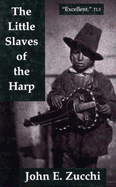 The Little Slaves of the Harp

"Excellent." TLS

John E. Zucchi